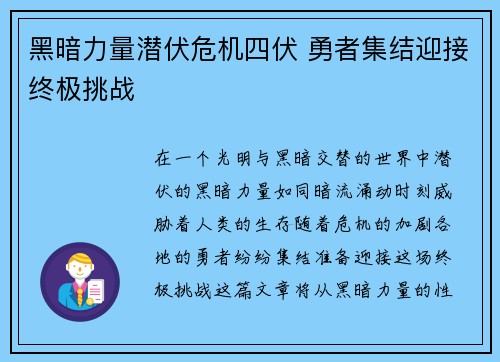 黑暗力量潜伏危机四伏 勇者集结迎接终极挑战

在一个光明与黑暗交替的世界中潜伏的黑暗力量如同暗流涌动时刻威胁着人类的生存随着危机的加剧各地的勇者纷纷集结准备迎接这场终极挑战这篇文章将从黑暗力量的性